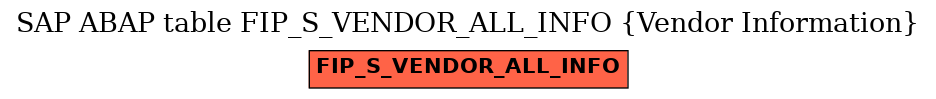 SAP ABAP table FIP_S_VENDOR_ALL_INFO {Vendor Information}

FIP_S_VENDOR_ALL_INFO